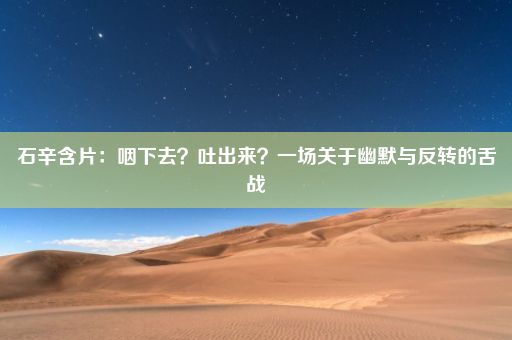 石辛含片：咽下去？吐出来？一场关于幽默与反转的舌战